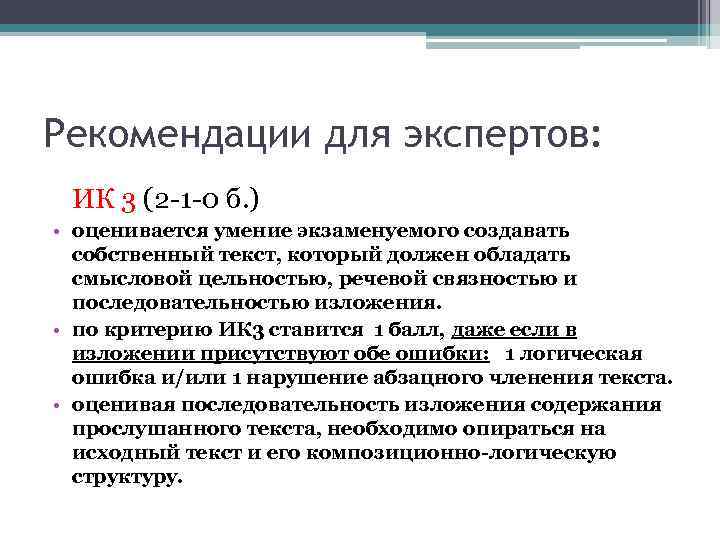 Рекомендации для экспертов:

ИК 3 (2-1-0 б.)

• оценивается умение экзаменуемого создавать собственный текст, который должен обладать смысловой цельностью, речевой связностью и последовательностью изложения.
• по критерию ИК3 ставится 1 балл, даже если в изложении присутствуют обе ошибки: 1 логическая ошибка и/или 1 нарушение абзацного членения текста.
• оценивая последовательность изложения содержания прослушанного текста, необходимо опираться на исходный текст и его композиционно-логическую структуру.